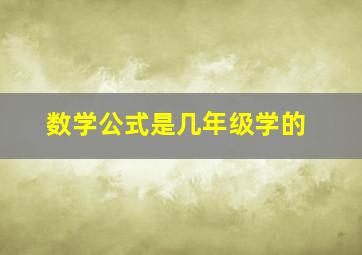 数学公式是几年级学的